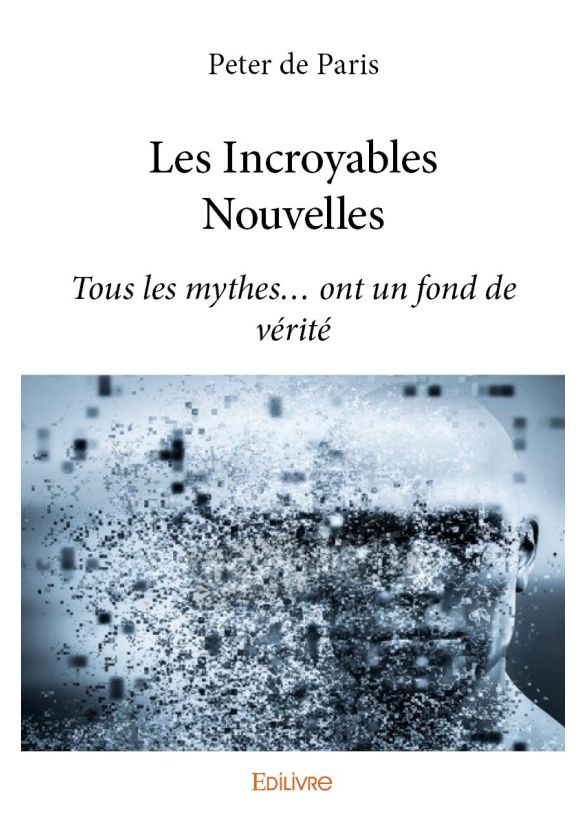 Peter de Paris

Les Incroyables Nouvelles

Tous les mythes… ont un fond de vérité

EDILIVRE